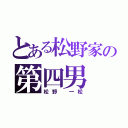 とある松野家の
第四男
松野 一松